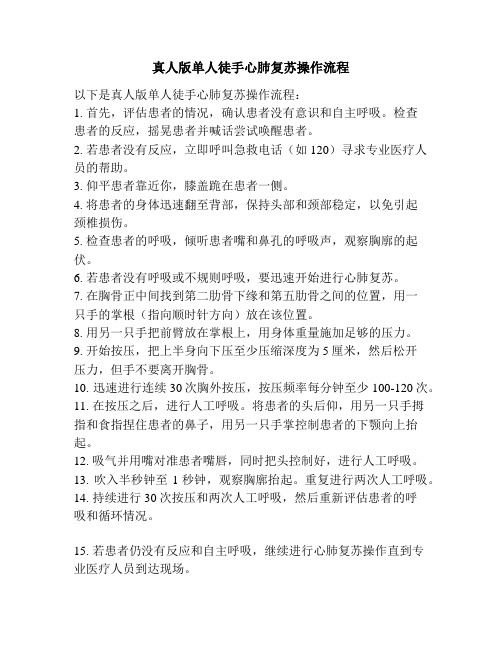 真人版单人徒手心肺复苏操作流程

以下是真人版单人徒手心肺复苏操作流程：
1. 首先，评估患者的情况，确认患者没有意识和自主呼吸。检查患者的反应，摇晃患者并喊话尝试唤醒患者。
2. 若患者没有反应，立即呼叫急救电话（如 120）寻求专业医疗人员的帮助。
3. 仰平患者靠近你，膝盖跪在患者一侧。
4. 将患者的身体迅速翻至背部，保持头部和颈部稳定，以免引起颈椎损伤。
5. 检查患者的呼吸，倾听患者嘴和鼻孔的呼吸声，观察胸廓的起伏。
6. 若患者没有呼吸或不规则呼吸，要迅速开始进行心肺复苏。
7. 在胸骨正中间找到第二肋骨下缘和第五肋骨之间的位置，用一只手的掌根（指向顺时针方向）放在该位置。
8. 用另一只手把前臂放在掌根上，用身体重量施加足够的压力。
9. 开始按压，把上半身向下压至少压缩深度为 5 厘米，然后松开压力，但手不要离开胸骨。
10. 迅速进行连续 30 次胸外按压，按压频率每分钟至少 100-120 次。
11. 在按压之后，进行人工呼吸。将患者的头后仰，用另一只手拇指和食指捏住患者的鼻子，用另一只手掌控制患者的下颚向上抬起。
12. 吸气并用嘴对准患者嘴唇，同时把头控制好，进行人工呼吸。
13. 吹入半秒钟至 1 秒钟，观察胸廓抬起。重复进行两次人工呼吸。
14. 持续进行 30 次按压和两次人工呼吸，然后重新评估患者的呼吸和循环情况。

15. 若患者仍没有反应和自主呼吸，继续进行心肺复苏操作直到专业医疗人员到达现场。